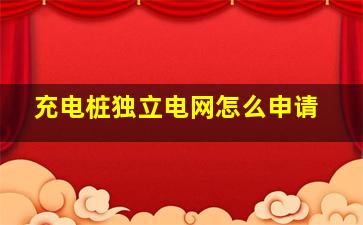 充电桩独立电网怎么申请